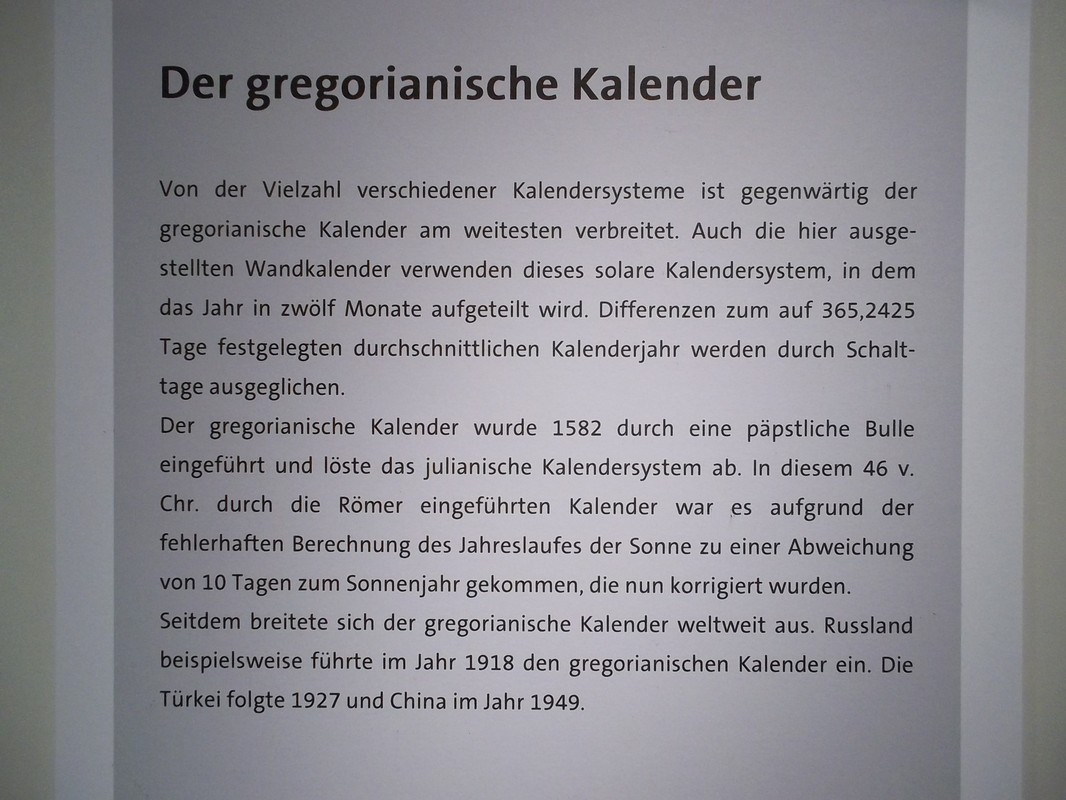 Der gregorianische Kalender

Von der Vielzahl verschiedener Kalendersysteme ist gegenwärtig der gregorianische Kalender am weitesten verbreitet. Auch die hier ausgestellten Wandkalender verwenden dieses solare Kalendersystem, in dem das Jahr in zwölf Monate aufgeteilt wird. Differenzen zum auf 365,2425 Tage festgelegten durchschnittlichen Kalenderjahr werden durch Schalttage ausgeglichen.
Der gregorianische Kalender wurde 1582 durch eine päpstliche Bulle eingeführt und löste das julianische Kalendersystem ab. In diesem 46 v. Chr. durch die Römer eingeführten Kalender war es aufgrund der fehlerhaften Berechnung des Jahreslaufes der Sonne zu einer Abweichung von 10 Tagen zum Sonnenjahr gekommen, die nun korrigiert wurden.
Seitdem breitete sich der gregorianische Kalender weltweit aus. Russland beispielsweise führte im Jahr 1918 den gregorianischen Kalender ein. Die Türkei folgte 1927 und China im Jahr 1949.